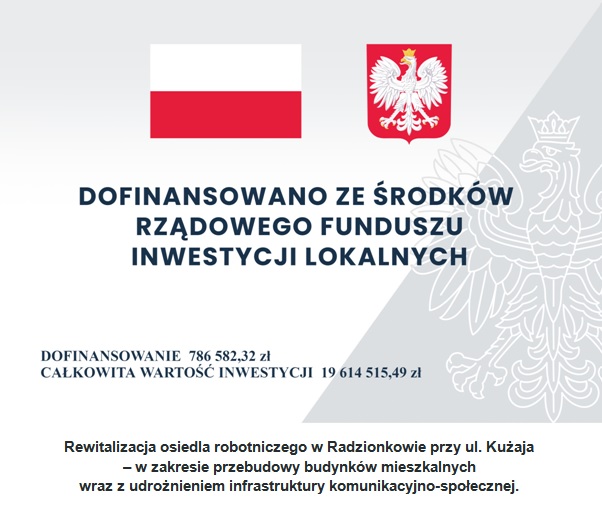 DOFINANSOWANO ZE ŚRODKÓW RZĄDOWEGO FUNDUSZU INWESTYCJI LOKALNYCH

DOFINANSOWANIE 786 582,32 zł
CAŁKOWITA WARTOŚĆ INWESTYCJI 19 614 515,49 zł

Rewitalizacja osiedla robotniczego w Radzionkowie przy ul. Kużaja – w zakresie przebudowy budynków mieszkalnych wraz z udrożnieniem infrastruktury komunikacyjno-społecznej.